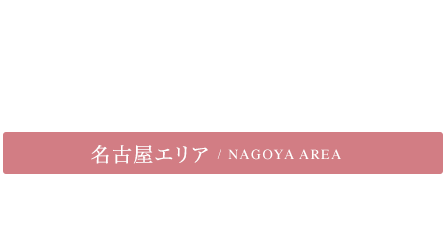 名古屋エリア / NAGOYA AREA